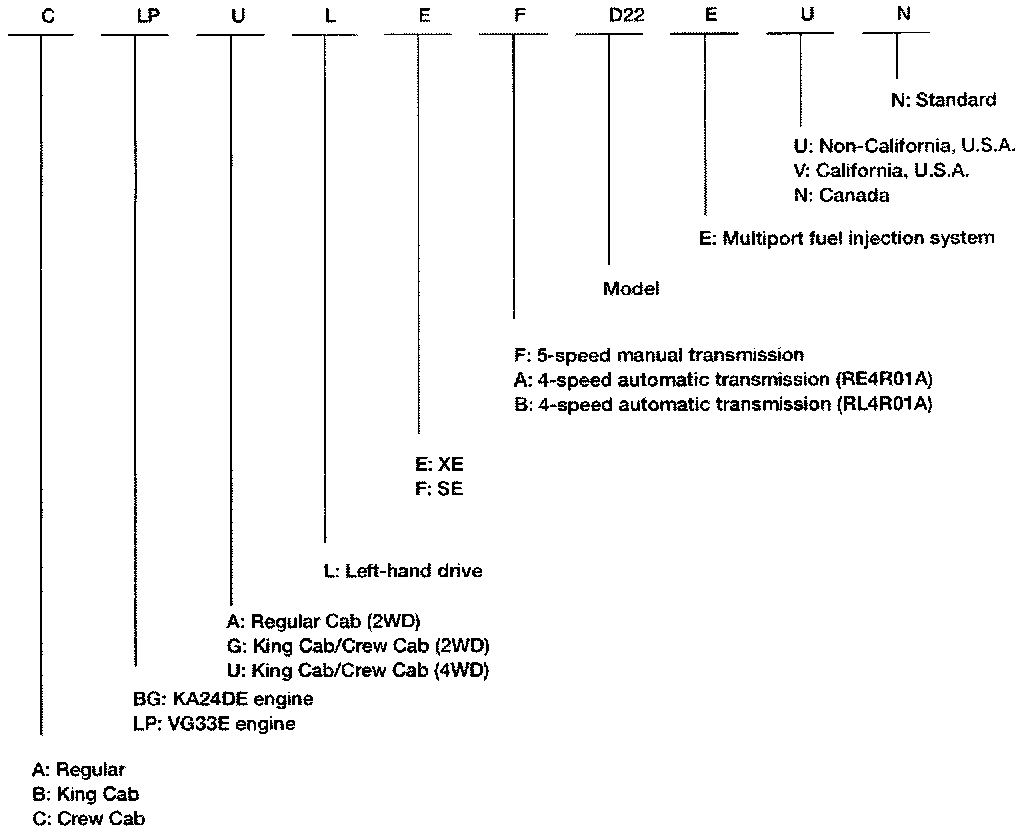 C LP U L E F D22 E U N

N: Standard

U: Non-California, U.S.A.
V: California, U.S.A.
N: Canada

E: Multiport fuel injection system

Model

F: 5-speed manual transmission
A: 4-speed automatic transmission (RE4R01A)
B: 4-speed automatic transmission (RL4R01A)

E: XE
F: SE

L: Left-hand drive

A: Regular Cab (2WD)
G: King Cab/Crew Cab (2WD)
U: King Cab/Crew Cab (4WD)

BG: KA24DE engine
LP: VG33E engine

A: Regular
B: King Cab
C: Crew Cab